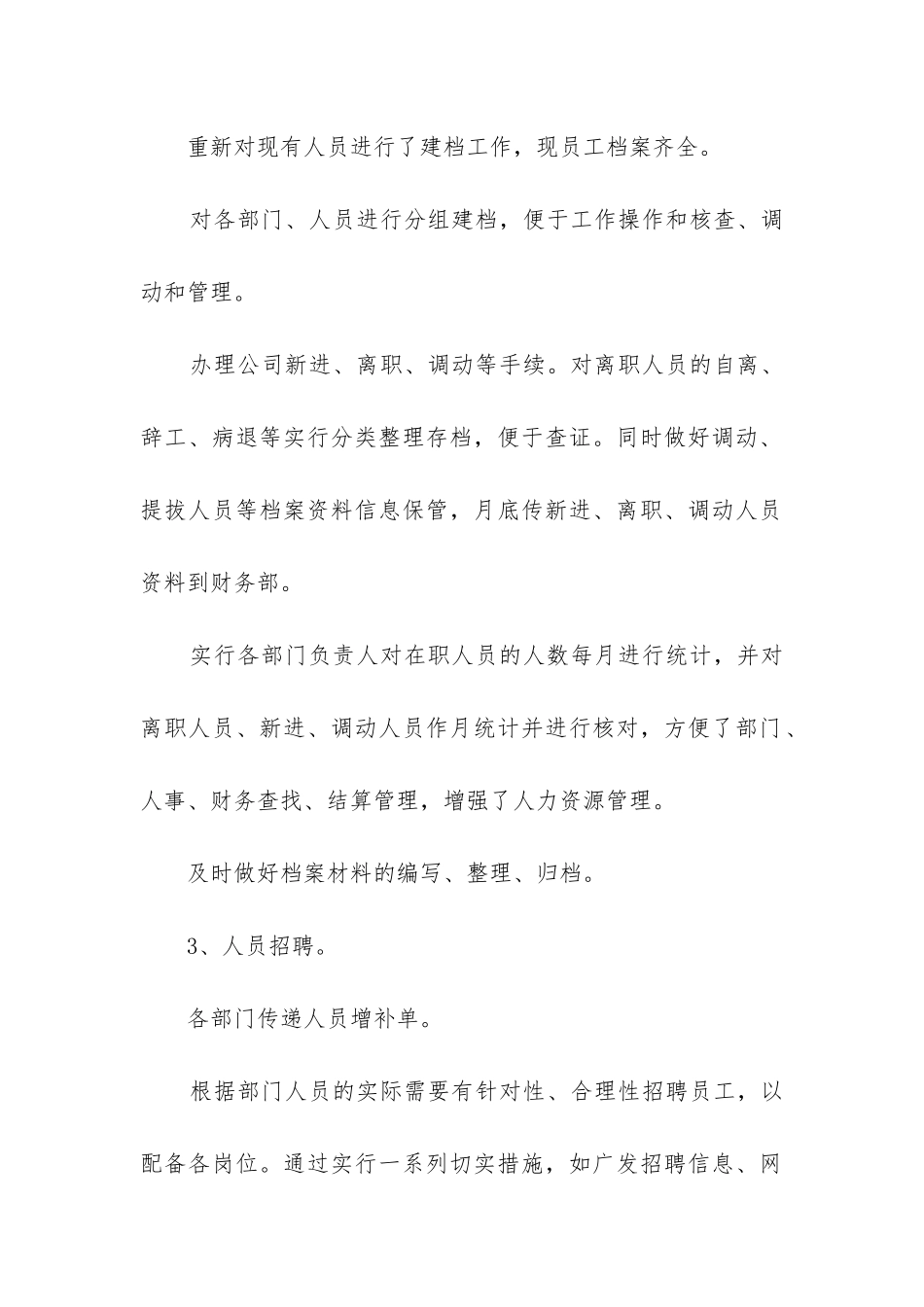 重新对现有人员进行了建档工作，现员工档案齐全。

对各部门、人员进行分组建档，便于工作操作和核查、调动和管理。

办理公司新进、离职、调动等手续。对离职人员的自离、辞工、病退等实行分类整理存档，便于查证。同时做好调动、提拔人员等档案资料信息保管，月底传新进、离职、调动人员资料到财务部。

实行各部门负责人对在职人员的人数每月进行统计，并对离职人员、新进、调动人员作月统计并进行核对，方便了部门、人事、财务查找、结算管理，增强了人力资源管理。

及时做好档案材料的编写、整理、归档。

3、人员招聘。

各部门传递人员增补单。

根据部门人员的实际需要有针对性、合理性招聘员工，以配备各岗位。通过实行一系列切实措施，如广发招聘信息、网